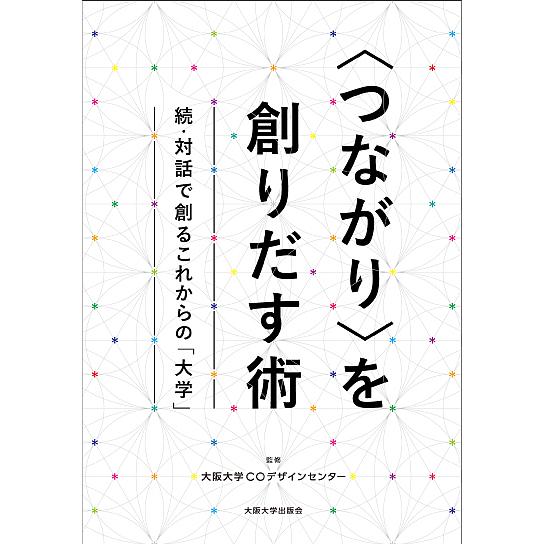 〈つながり〉を創りだす術

続・対話で創るこれからの「大学」

監修
大阪大学COデザインセンター

大阪大学出版会